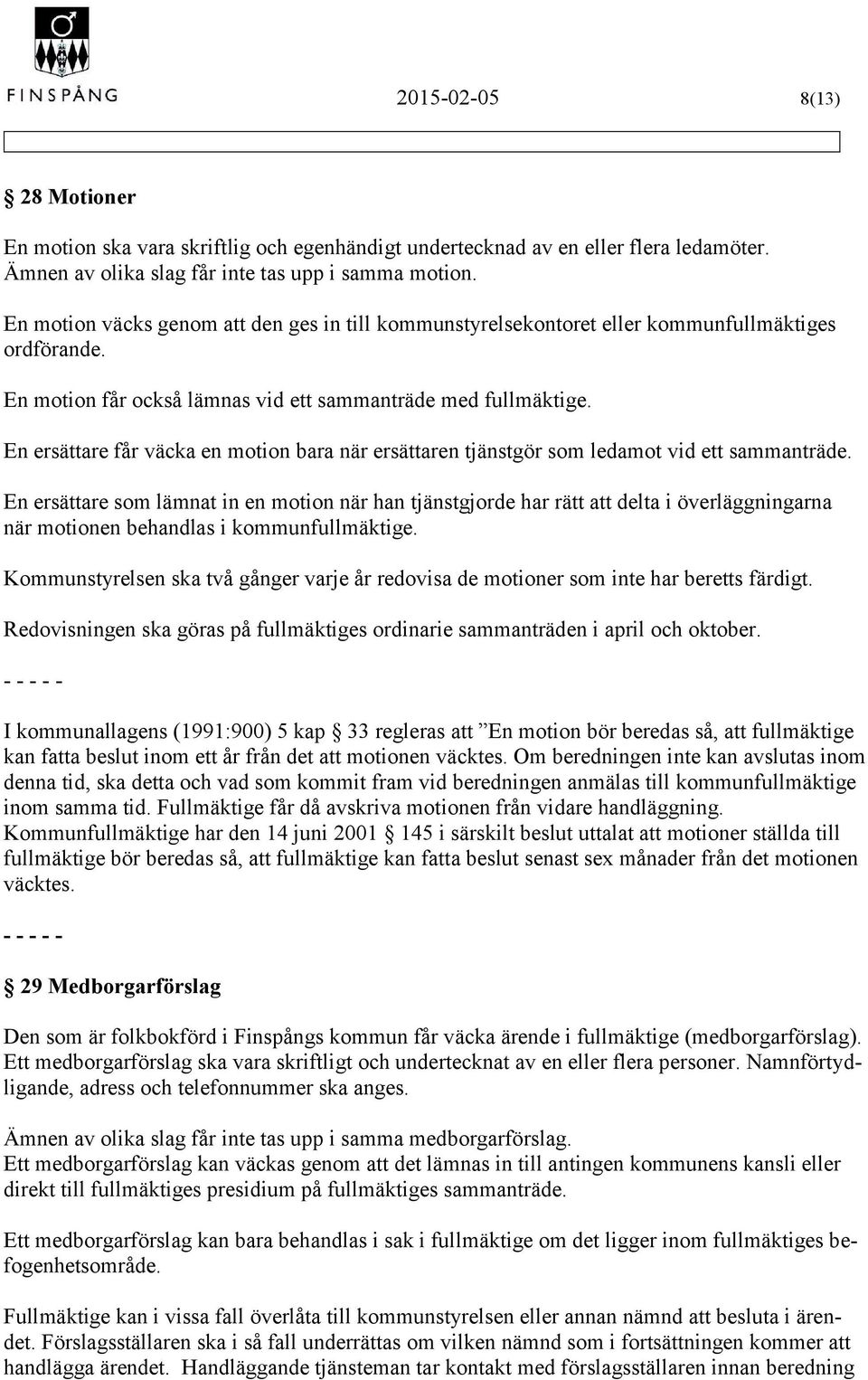 FINSPÅNG

2015-02-05

8(13)

§ 28 Motioner

En motion ska vara skriftlig och egenhändigt undertecknad av en eller flera ledamöter. Ämnen av olika slag får inte tas upp i samma motion.

En motion väcks genom att den ges in till kommunstyrelsekontoret eller kommunfullmäktiges ordförande.

En motion får också lämnas vid ett sammanträde med fullmäktige.

En ersättare får väcka en motion bara när ersättaren tjänstgör som ledamot vid ett sammanträde.

En ersättare som lämnat in en motion när han tjänstgjorde har rätt att delta i överläggningarna när motionen behandlas i kommunfullmäktige.

Kommunstyrelsen ska två gånger varje år redovisa de motioner som inte har beretts färdigt.

Redovisningen ska göras på fullmäktiges ordinarie sammanträden i april och oktober.

- - - - -

I kommunallagens (1991:900) 5 kap § 33 regleras att ”En motion bör beredas så, att fullmäktige kan fatta beslut inom ett år från det att motionen väcktes. Om beredningen inte kan avslutas inom denna tid, ska detta och vad som kommit fram vid beredningen anmälas till kommunfullmäktige inom samma tid. Fullmäktige får då avskriva motionen från vidare handläggning. Kommunfullmäktige har den 14 juni 2001 § 145 i särskilt beslut uttalat att motioner ställda till fullmäktige bör beredas så, att fullmäktige kan fatta beslut senast sex månader från det motionen väcktes.

- - - - -

§ 29 Medborgarförslag

Den som är folkbokförd i Finspångs kommun får väcka ärende i fullmäktige (medborgarförslag). Ett medborgarförslag ska vara skriftligt och undertecknat av en eller flera personer. Namnförtydligande, adress och telefonnummer ska anges.

Ämnen av olika slag får inte tas upp i samma medborgarförslag.
Ett medborgarförslag kan väckas genom att det lämnas in till antingen kommunens kansli eller direkt till fullmäktiges presidium på fullmäktiges sammanträde.

Ett medborgarförslag kan bara behandlas i sak i fullmäktige om det ligger inom fullmäktiges befogenhetsområde.

Fullmäktige kan i vissa fall överlåta till kommunstyrelsen eller annan nämnd att besluta i ärendet. Förslagsställaren ska i så fall underrättas om vilken nämnd som i fortsättningen kommer att handlägga ärendet. Handläggande tjänsteman tar kontakt med förslagsställaren innan beredning